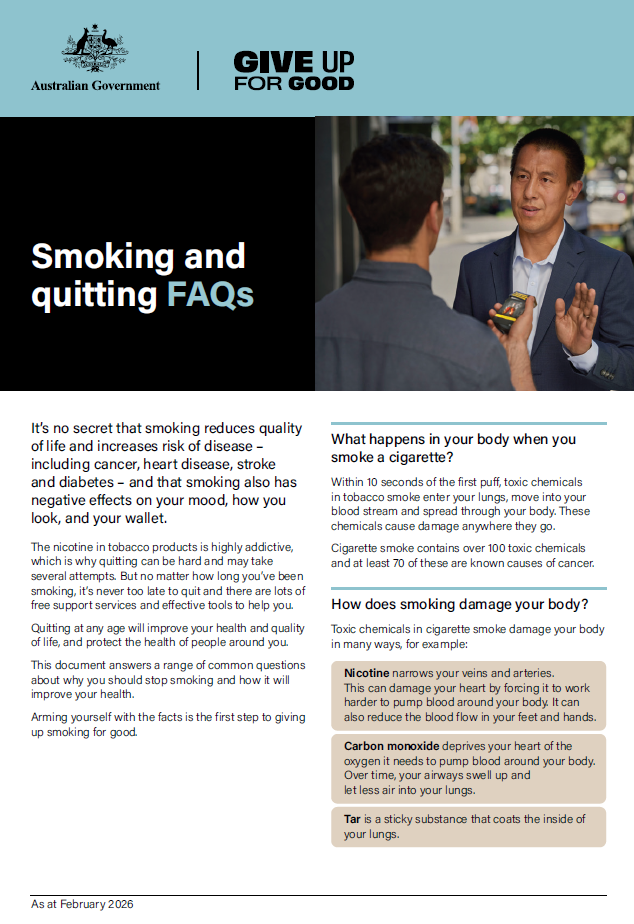 Australian Government

GIVE UP FOR GOOD

Smoking and quitting FAQs

It's no secret that smoking reduces quality of life and increases risk of disease – including cancer, heart disease, stroke and diabetes – and that smoking also has negative effects on your mood, how you look, and your wallet.

The nicotine in tobacco products is highly addictive, which is why quitting can be hard and may take several attempts. But no matter how long you've been smoking, it's never too late to quit and there are lots of free support services and effective tools to help you.

Quitting at any age will improve your health and quality of life, and protect the health of people around you.

This document answers a range of common questions about why you should stop smoking and how it will improve your health.

Arming yourself with the facts is the first step to giving up smoking for good.

What happens in your body when you smoke a cigarette?

Within 10 seconds of the first puff, toxic chemicals in tobacco smoke enter your lungs, move into your blood stream and spread through your body. These chemicals cause damage anywhere they go.

Cigarette smoke contains over 100 toxic chemicals and at least 70 of these are known causes of cancer.

How does smoking damage your body?

Toxic chemicals in cigarette smoke damage your body in many ways, for example:

Nicotine narrows your veins and arteries. This can damage your heart by forcing it to work harder to pump blood around your body. It can also reduce the blood flow in your feet and hands.

Carbon monoxide deprives your heart of the oxygen it needs to pump blood around your body. Over time, your airways swell up and let less air into your lungs.

Tar is a sticky substance that coats the inside of your lungs.

As at February 2026